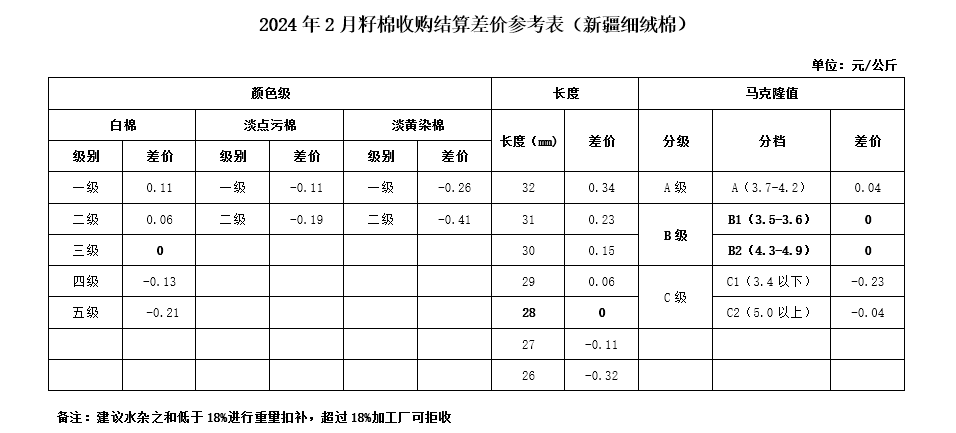 2024年2月籽棉收购结算差价参考表（新疆细绒棉）

单位：元/公斤

| 颜色级 |  |  |  |  |  | 长度 |  | 马克隆值 |  |  |
|---|---|---|---|---|---|---|---|---|---|---|
| 白棉 |  | 淡点污棉 |  | 淡黄染棉 |  | 长度（mm） | 差价 | 分级 | 分档 | 差价 |
| 级别 | 差价 | 级别 | 差价 | 级别 | 差价 |  |  |  |  |  |
| 一级 | 0.11 | 一级 | -0.11 | 一级 | -0.26 | 32 | 0.34 | A级 | A（3.7-4.2） | 0.04 |
| 二级 | 0.06 | 二级 | -0.19 | 二级 | -0.41 | 31 | 0.23 | B级 | B1（3.5-3.6） | 0 |
| 三级 | 0 |  |  |  |  | 30 | 0.15 |  | B2（4.3-4.9） | 0 |
| 四级 | -0.13 |  |  |  |  | 29 | 0.06 | C级 | C1（3.4以下） | -0.23 |
| 五级 | -0.21 |  |  |  |  | 28 | 0 |  | C2（5.0以上） | -0.04 |
|  |  |  |  |  |  | 27 | -0.11 |  |  |  |
|  |  |  |  |  |  | 26 | -0.32 |  |  |  |

备注：建议水杂之和低于18%进行重量扣补，超过18%加工厂可拒收